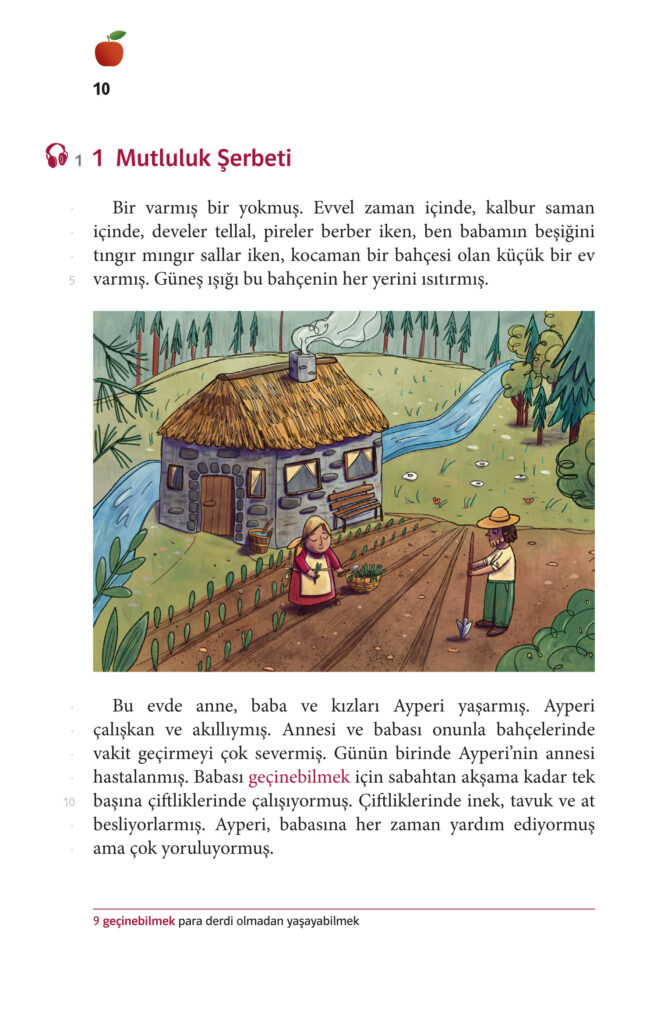 10

1 1 Mutluluk Şerbeti

Bir varmış bir yokmuş. Evvel zaman içinde, kalbur saman içinde, develer tellal, pireler berber iken, ben babamın beşiğini tıngır mıngır sallar iken, kocaman bir bahçesi olan küçük bir ev varmış. Güneş ışığı bu bahçenin her yerini ısıtırmış.
5

Bu evde anne, baba ve kızları Ayperi yaşarmış. Ayperi çalışkan ve akıllıymış. Annesi ve babası onunla bahçelerinde vakit geçirmeyi çok severmiş. Günün birinde Ayperi'nin annesi hastalanmış. Babası geçinebilmek için sabahtan akşama kadar tek başına çiftliklerinde çalışıyormuş. Çiftliklerinde inek, tavuk ve at besliyorlarmış. Ayperi, babasına her zaman yardım ediyormuş ama çok yoruluyormuş.
10

9 geçinebilmek para derdi olmadan yaşayabilmek